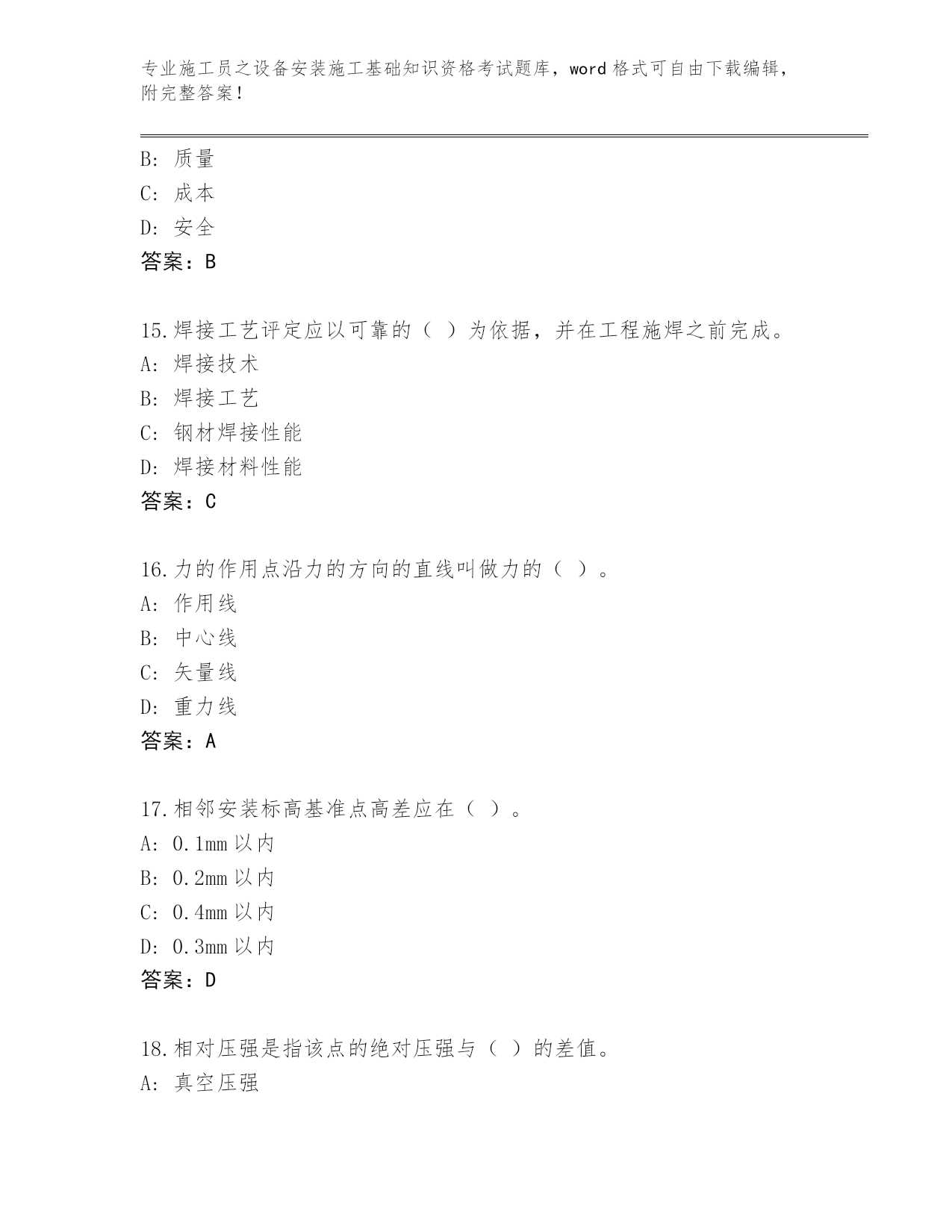 专业施工员之设备安装施工基础知识资格考试题库，word 格式可自由下载编辑，附完整答案！

B: 质量
C: 成本
D: 安全
答案：B

15.焊接工艺评定应以可靠的（ ）为依据，并在工程施焊之前完成。
A: 焊接技术
B: 焊接工艺
C: 钢材焊接性能
D: 焊接材料性能
答案：C

16.力的作用点沿力的方向的直线叫做力的（ ）。
A: 作用线
B: 中心线
C: 矢量线
D: 重力线
答案：A

17.相邻安装标高基准点高差应在（ ）。
A: 0.1mm 以内
B: 0.2mm 以内
C: 0.4mm 以内
D: 0.3mm 以内
答案：D

18.相对压强是指该点的绝对压强与（ ）的差值。
A: 真空压强